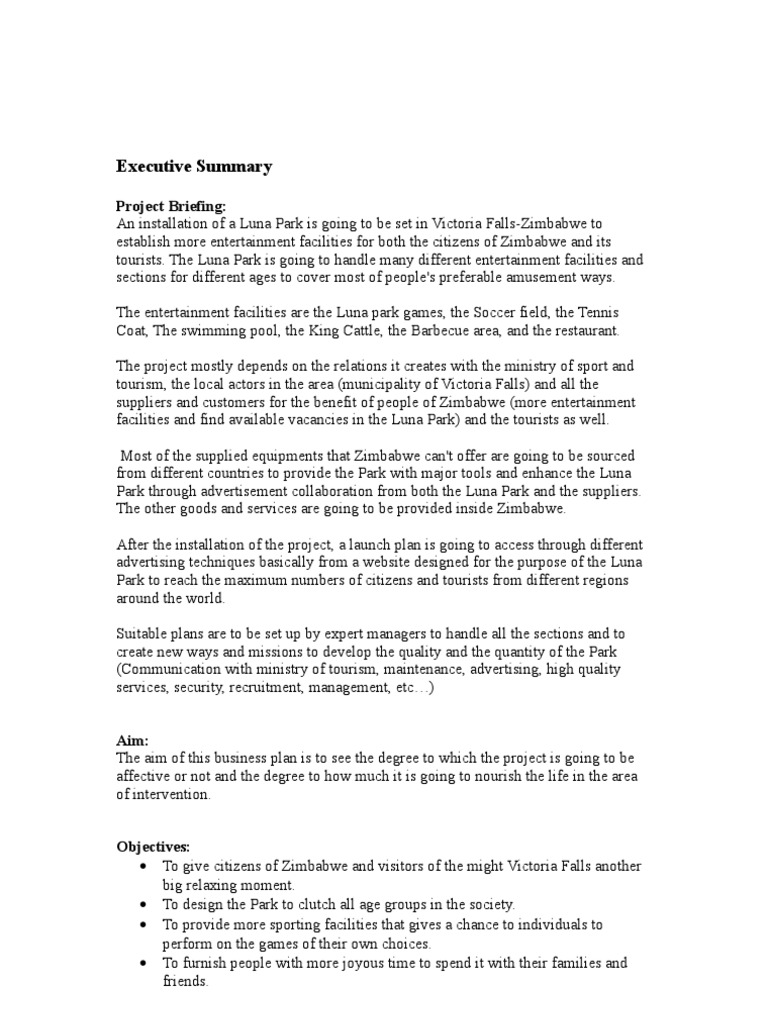 Executive Summary

Project Briefing:
An installation of a Luna Park is going to be set in Victoria Falls-Zimbabwe to establish more entertainment facilities for both the citizens of Zimbabwe and its tourists. The Luna Park is going to handle many different entertainment facilities and sections for different ages to cover most of people's preferable amusement ways.

The entertainment facilities are the Luna park games, the Soccer field, the Tennis Coat, The swimming pool, the King Cattle, the Barbecue area, and the restaurant.

The project mostly depends on the relations it creates with the ministry of sport and tourism, the local actors in the area (municipality of Victoria Falls) and all the suppliers and customers for the benefit of people of Zimbabwe (more entertainment facilities and find available vacancies in the Luna Park) and the tourists as well.

Most of the supplied equipments that Zimbabwe can't offer are going to be sourced from different countries to provide the Park with major tools and enhance the Luna Park through advertisement collaboration from both the Luna Park and the suppliers. The other goods and services are going to be provided inside Zimbabwe.

After the installation of the project, a launch plan is going to access through different advertising techniques basically from a website designed for the purpose of the Luna Park to reach the maximum numbers of citizens and tourists from different regions around the world.

Suitable plans are to be set up by expert managers to handle all the sections and to create new ways and missions to develop the quality and the quantity of the Park (Communication with ministry of tourism, maintenance, advertising, high quality services, security, recruitment, management, etc…)

Aim:
The aim of this business plan is to see the degree to which the project is going to be affective or not and the degree to how much it is going to nourish the life in the area of intervention.

Objectives:
• To give citizens of Zimbabwe and visitors of the might Victoria Falls another big relaxing moment.
• To design the Park to clutch all age groups in the society.
• To provide more sporting facilities that gives a chance to individuals to perform on the games of their own choices.
• To furnish people with more joyous time to spend it with their families and friends.